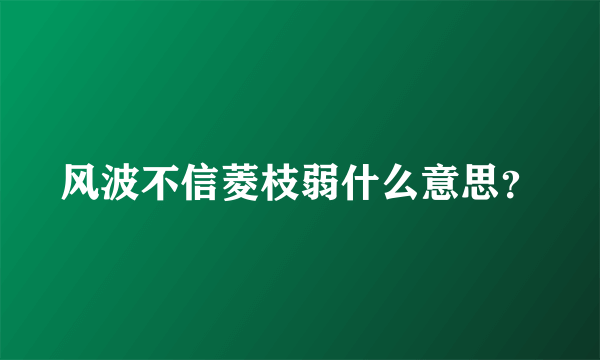 风波不信菱枝弱什么意思？